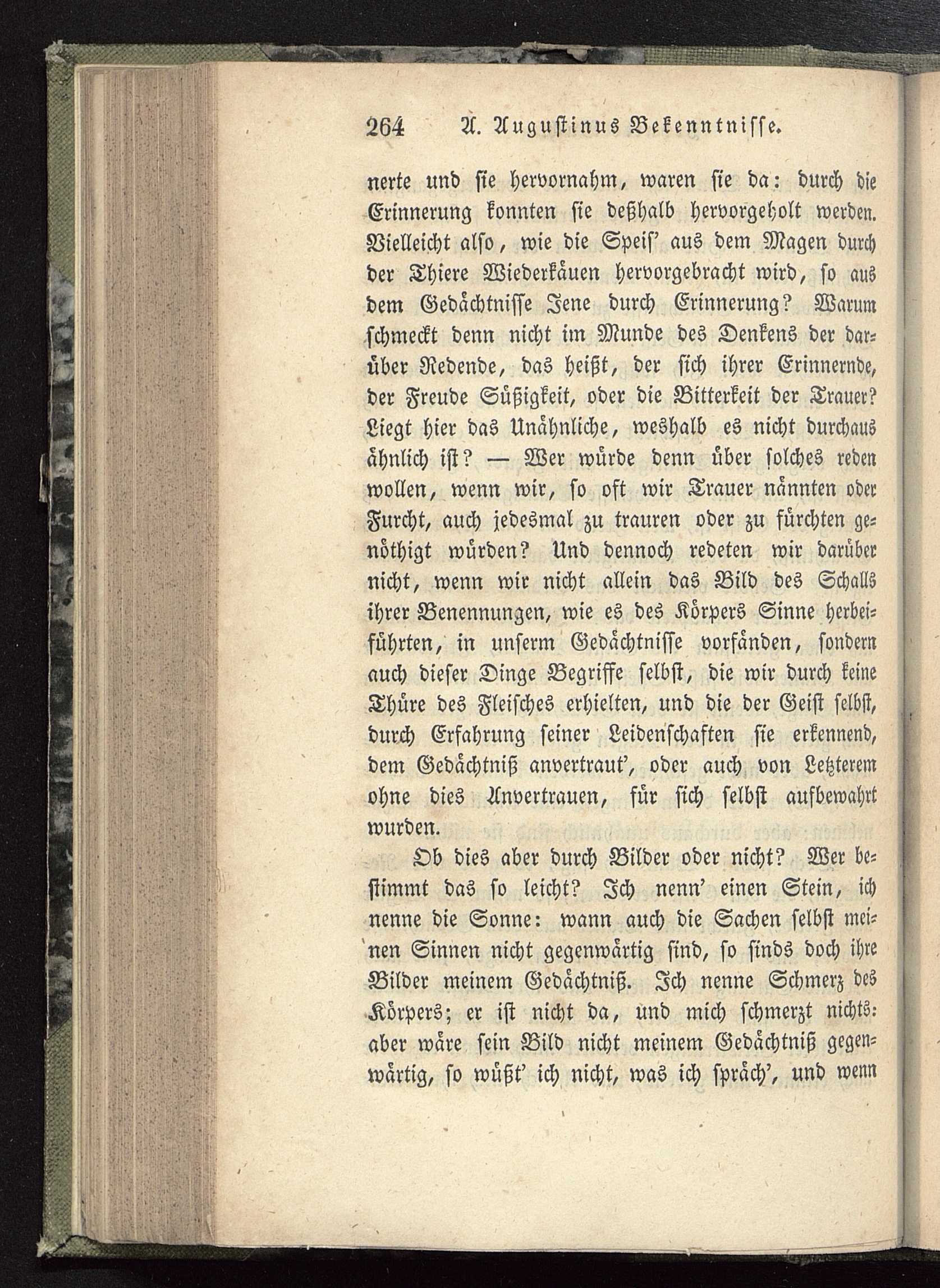 264 A. Augustinus Bekenntnisse.

nerte und sie hervornahm, waren sie da: durch die Erinnerung konnten sie deßhalb hervorgeholt werden. Vielleicht also, wie die Speis' aus dem Magen durch der Thiere Wiederkäuen hervorgebracht wird, so aus dem Gedächtnisse Jene durch Erinnerung? Warum schmeckt denn nicht im Munde des Denkens der darüber Redende, das heißt, der sich ihrer Erinnernde, der Freude Süßigkeit, oder die Bitterkeit der Trauer? Liegt hier das Unähnliche, weshalb es nicht durchaus ähnlich ist? — Wer würde denn über solches reden wollen, wenn wir, so oft wir Trauer nännten oder Furcht, auch jedesmal zu trauren oder zu fürchten genöthigt würden? Und dennoch redeten wir darüber nicht, wenn wir nicht allein das Bild des Schalls ihrer Benennungen, wie es des Körpers Sinne herbeiführten, in unserm Gedächtnisse vorfänden, sondern auch dieser Dinge Begriffe selbst, die wir durch keine Thüre des Fleisches erhielten, und die der Geist selbst, durch Erfahrung seiner Leidenschaften sie erkennend, dem Gedächtniß anvertraut', oder auch von Letzterem ohne dies Anvertrauen, für sich selbst aufbewahrt wurden.

Ob dies aber durch Bilder oder nicht? Wer bestimmt das so leicht? Ich nenn' einen Stein, ich nenne die Sonne: wann auch die Sachen selbst meinen Sinnen nicht gegenwärtig sind, so sinds doch ihre Bilder meinem Gedächtniß. Ich nenne Schmerz des Körpers; er ist nicht da, und mich schmerzt nichts: aber wäre sein Bild nicht meinem Gedächtniß gegenwärtig, so wüßt' ich nicht, was ich spräch', und wenn